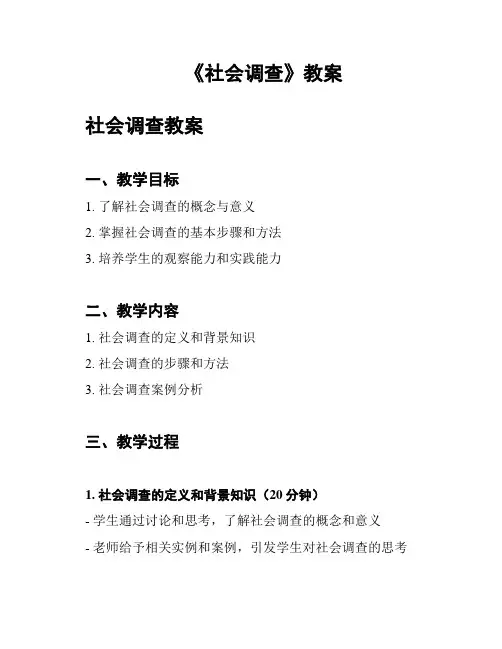 《社会调查》教案

社会调查教案

一、教学目标

1. 了解社会调查的概念与意义

2. 掌握社会调查的基本步骤和方法

3. 培养学生的观察能力和实践能力

二、教学内容

1. 社会调查的定义和背景知识

2. 社会调查的步骤和方法

3. 社会调查案例分析

三、教学过程

1. 社会调查的定义和背景知识（20 分钟）

- 学生通过讨论和思考，了解社会调查的概念和意义

- 老师给予相关实例和案例，引发学生对社会调查的思考